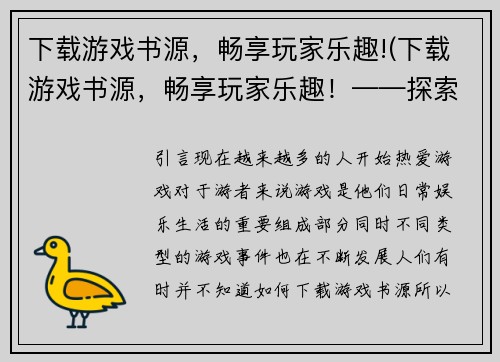 下载游戏书源，畅享玩家乐趣!(下载游戏书源，畅享玩家乐趣！——探索

引言现在越来越多的人开始热爱游戏对于游者来说游戏是他们日常娱乐生活的重要组成部分同时不同类型的游戏事件也在不断发展人们有时并不知道如何下载游戏书源所以